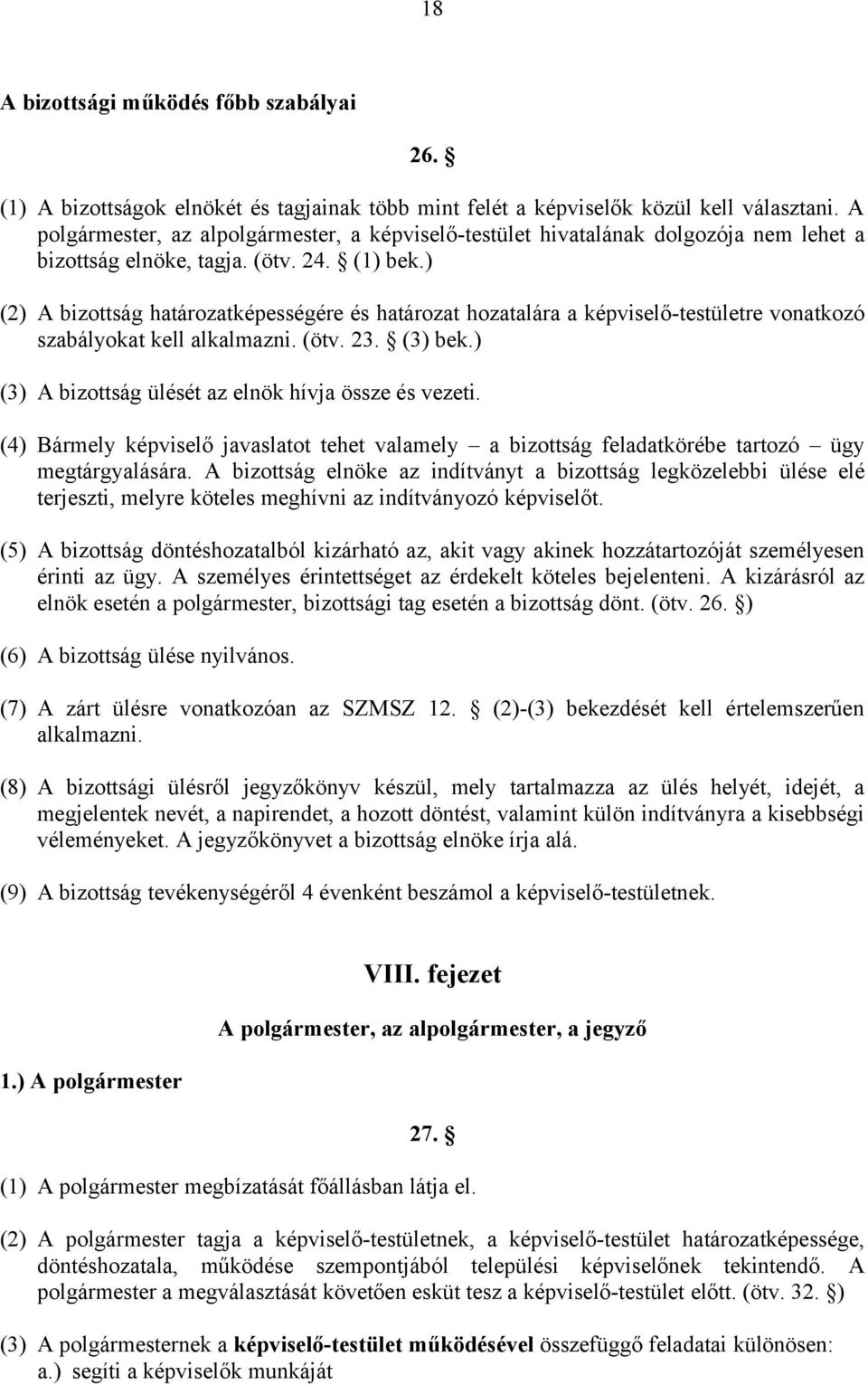 18

A bizottsági működés főbb szabályai

26. §

(1) A bizottságok elnökét és tagjainak több mint felét a képviselők közül kell választani. A polgármester, az alpolgármester, a képviselő-testület hivatalának dolgozója nem lehet a bizottság elnöke, tagja. (ötv. 24. § (1) bek.)

(2) A bizottság határozatképességére és határozat hozatalára a képviselő-testületre vonatkozó szabályokat kell alkalmazni. (ötv. 23. § (3) bek.)

(3) A bizottság ülését az elnök hívja össze és vezeti.

(4) Bármely képviselő javaslatot tehet valamely – a bizottság feladatkörébe tartozó – ügy megtárgyalására. A bizottság elnöke az indítványt a bizottság legközelebbi ülése elé terjeszti, melyre köteles meghívni az indítványozó képviselőt.

(5) A bizottság döntéshozatalból kizárható az, akit vagy akinek hozzátartozóját személyesen érinti az ügy. A személyes érintettséget az érdekelt köteles bejelenteni. A kizárásról az elnök esetén a polgármester, bizottsági tag esetén a bizottság dönt. (ötv. 26. §)

(6) A bizottság ülése nyilvános.

(7) A zárt ülésre vonatkozóan az SZMSZ 12. § (2)-(3) bekezdését kell értelemszerűen alkalmazni.

(8) A bizottsági ülésről jegyzőkönyv készül, mely tartalmazza az ülés helyét, idejét, a megjelentek nevét, a napirendet, a hozott döntést, valamint külön indítványra a kisebbségi véleményeket. A jegyzőkönyvet a bizottság elnöke írja alá.

(9) A bizottság tevékenységéről 4 évenként beszámol a képviselő-testületnek.

VIII. fejezet

A polgármester, az alpolgármester, a jegyző

1.) A polgármester

27. §

(1) A polgármester megbízatását főállásban látja el.

(2) A polgármester tagja a képviselő-testületnek, a képviselő-testület határozatképessége, döntéshozatala, működése szempontjából települési képviselőnek tekintendő. A polgármester a megválasztását követően esküt tesz a képviselő-testület előtt. (ötv. 32. §)

(3) A polgármesternek a képviselő-testület működésével összefüggő feladatai különösen:
a.) segíti a képviselők munkáját